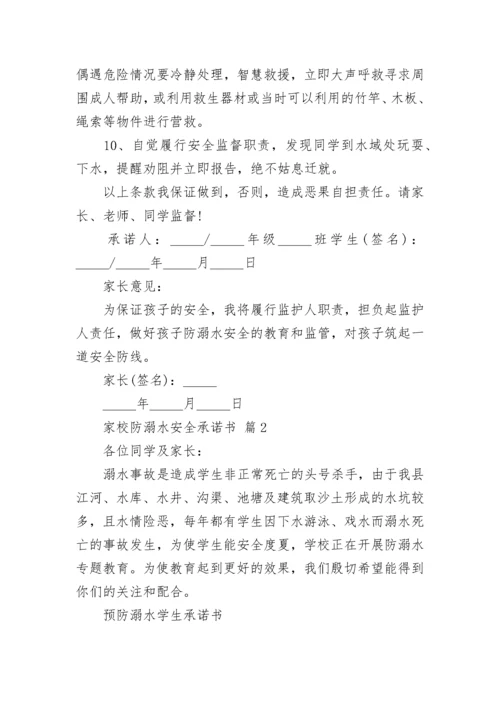 偶遇危险情况要冷静处理，智慧救援，立即大声呼救寻求周围成人帮助，或利用救生器材或当时可以利用的竹竿、木板、绳索等物件进行营救。

10、自觉履行安全监督职责，发现同学到水域处玩耍、下水，提醒劝阻并立即报告，绝不姑息迁就。

以上条款我保证做到，否则，造成恶果自担责任。请家长、老师、同学监督!

承诺人：_____/_____年级_____班学生(签名)：_____/_____年_____月_____日

家长意见：

为保证孩子的安全，我将履行监护人职责，担负起监护人责任，做好孩子防溺水安全的教育和监管，对孩子筑起一道安全防线。

家长(签名)：_____

_____年_____月_____日

家校防溺水安全承诺书 篇2

各位同学及家长：

溺水事故是造成学生非正常死亡的头号杀手，由于我县江河、水库、水井、沟渠、池塘及建筑取沙土形成的水坑较多，且水情险恶，每年都有学生因下水游泳、戏水而溺水死亡的事故发生，为使学生能安全度夏，学校正在开展防溺水专题教育。为使教育起到更好的效果，我们殷切希望能得到你们的关注和配合。

预防溺水学生承诺书